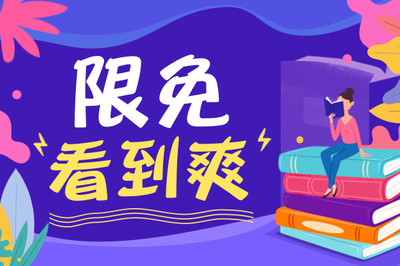 限免
看到爽